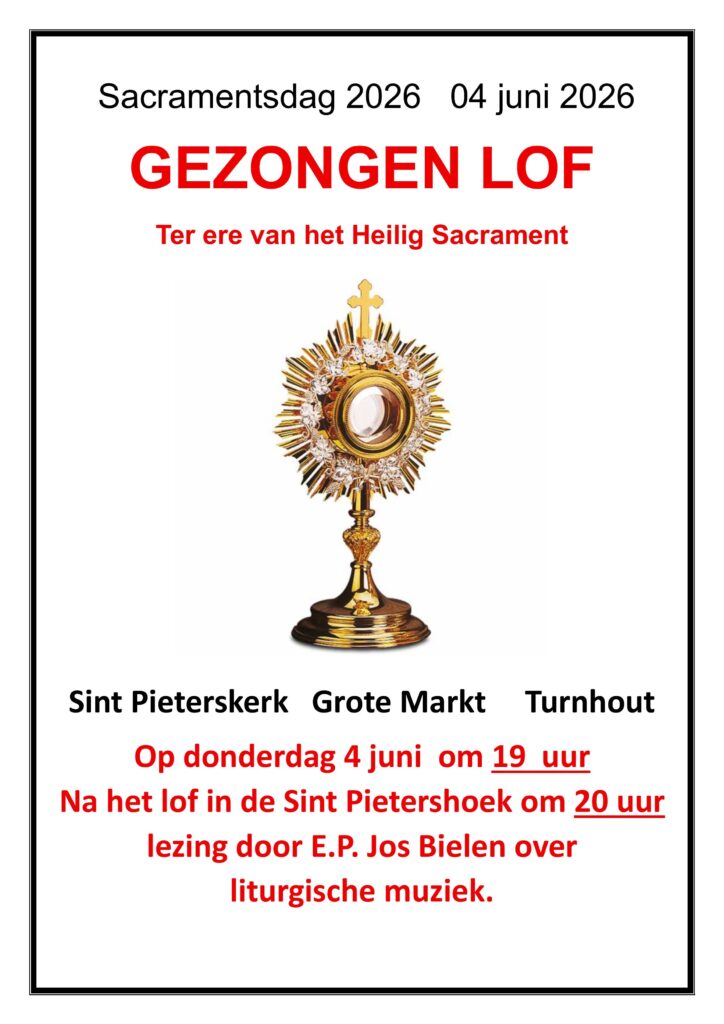 Sacramentsdag 2026 04 juni 2026

GEZONGEN LOF

Ter ere van het Heilig Sacrament

Sint Pieterskerk Grote Markt Turnhout

Op donderdag 4 juni om 19 uur
Na het lof in de Sint Pietershoek om 20 uur
lezing door E.P. Jos Bielen over
liturgische muziek.